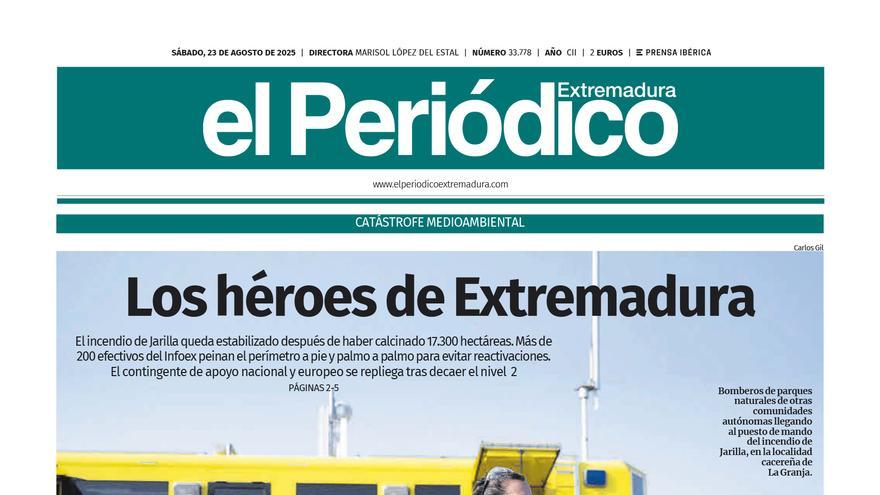 SÁBADO, 23 DE AGOSTO DE 2025 | DIRECTORA MARISOL LÓPEZ DEL ESTAL | NÚMERO 33.778 | AÑO CII | 2 EUROS | PRENSA IBÉRICA

el Periódico Extremadura

www.elperiodicoextremadura.com

CATÁSTROFE MEDIOAMBIENTAL

Carlos Gil

Los héroes de Extremadura

El incendio de Jarilla queda estabilizado después de haber calcinado 17.300 hectáreas. Más de 200 efectivos del Infoex peinan el perímetro a pie y palmo a palmo para evitar reactivaciones. El contingente de apoyo nacional y europeo se repliega tras decaer el nivel 2

PÁGINAS 2-5

Bomberos de parques naturales de otras comunidades autónomas llegando al puesto de mando del incendio de Jarilla, en la localidad cacereña de La Granja.